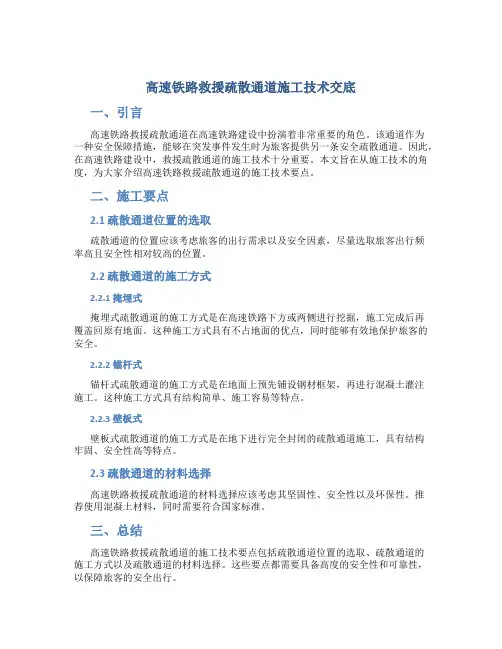 高速铁路救援疏散通道施工技术交底

一、引言

高速铁路救援疏散通道在高速铁路建设中扮演着非常重要的角色。该通道作为一种安全保障措施，能够在突发事件发生时为旅客提供另一条安全疏散通道。因此，在高速铁路建设中，救援疏散通道的施工技术十分重要。本文旨在从施工技术的角度，为大家介绍高速铁路救援疏散通道的施工技术要点。

二、施工要点

2.1 疏散通道位置的选取

疏散通道的位置应该考虑旅客的出行需求以及安全因素，尽量选取旅客出行频率高且安全性相对较高的位置。

2.2 疏散通道的施工方式

2.2.1 掩埋式

掩埋式疏散通道的施工方式是在高速铁路下方或两侧进行挖掘，施工完成后再覆盖回原有地面。这种施工方式具有不占地面的优点，同时能够有效地保护旅客的安全。

2.2.2 锚杆式

锚杆式疏散通道的施工方式是在地面上预先铺设钢材框架，再进行混凝土灌注施工。这种施工方式具有结构简单、施工容易等特点。

2.2.3 壁板式

壁板式疏散通道的施工方式是在地下进行完全封闭的疏散通道施工，具有结构牢固、安全性高等特点。

2.3 疏散通道的材料选择

高速铁路救援疏散通道的材料选择应该考虑其坚固性、安全性以及环保性。推荐使用混凝土材料，同时需要符合国家标准。

三、总结

高速铁路救援疏散通道的施工技术要点包括疏散通道位置的选取、疏散通道的施工方式以及疏散通道的材料选择。这些要点都需要具备高度的安全性和可靠性，以保障旅客的安全出行。